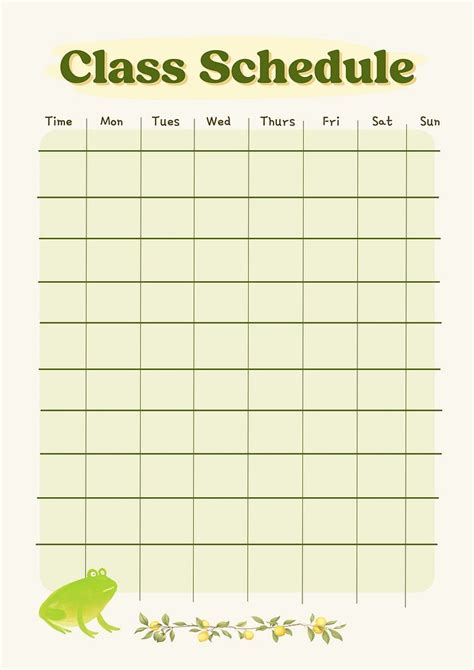 Class Schedule

| Time | Mon | Tues | Wed | Thurs | Fri | Sat | Sun |
|---|---|---|---|---|---|---|---|
| | | | | | | | |
| | | | | | | | |
| | | | | | | | |
| | | | | | | | |
| | | | | | | | |
| | | | | | | | |
| | | | | | | | |
| | | | | | | | |
| | | | | | | | |
| | | | | | | | |